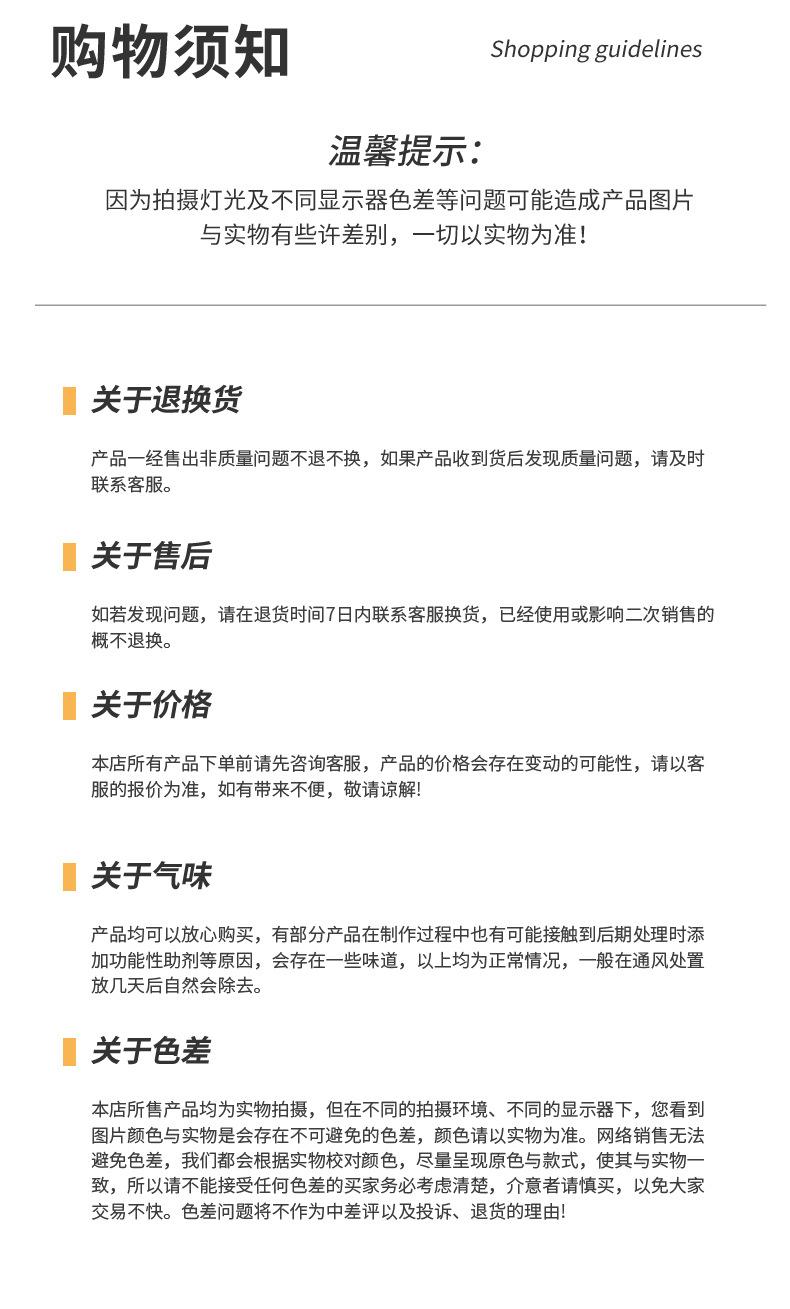 购物须知

Shopping guidelines

温馨提示：

因为拍摄灯光及不同显示器色差等问题可能造成产品图片与实物有些许差别，一切以实物为准！

关于退换货

产品一经售出非质量问题不退不换，如果产品收到货后发现质量问题，请及时联系客服。

关于售后

如若发现问题，请在退货时间7日内联系客服换货，已经使用或影响二次销售的概不退换。

关于价格

本店所有产品下单前请先咨询客服，产品的价格会存在变动的可能性，请以客服的报价为准，如有带来不便，敬请谅解!

关于气味

产品均可以放心购买，有部分产品在制作过程中也有可能接触到后期处理时添加功能性助剂等原因，会存在一些味道，以上均为正常情况，一般在通风处置放几天后自然会除去。

关于色差

本店所售产品均为实物拍摄，但在不同的拍摄环境、不同的显示器下，您看到图片颜色与实物是会存在不可避免的色差，颜色请以实物为准。网络销售无法避免色差，我们都会根据实物校对颜色，尽量呈现原色与款式，使其与实物一致，所以请不能接受任何色差的买家务必考虑清楚，介意者请慎买，以免大家交易不快。色差问题将不作为中差评以及投诉、退货的理由!